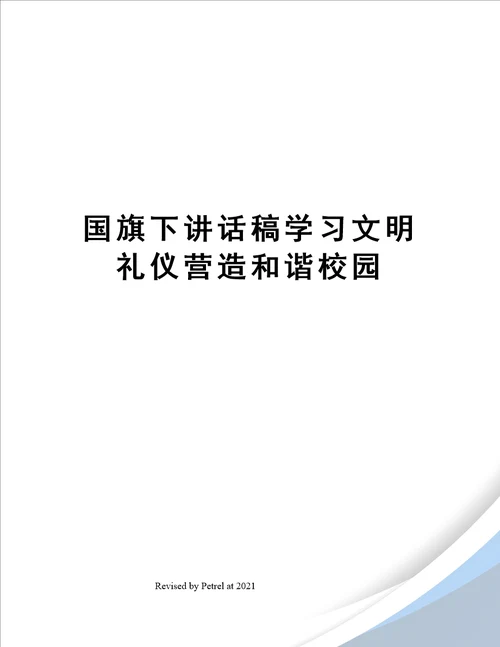 国旗下讲话稿学习文明礼仪营造和谐校园

Revised by Petrel at 2021